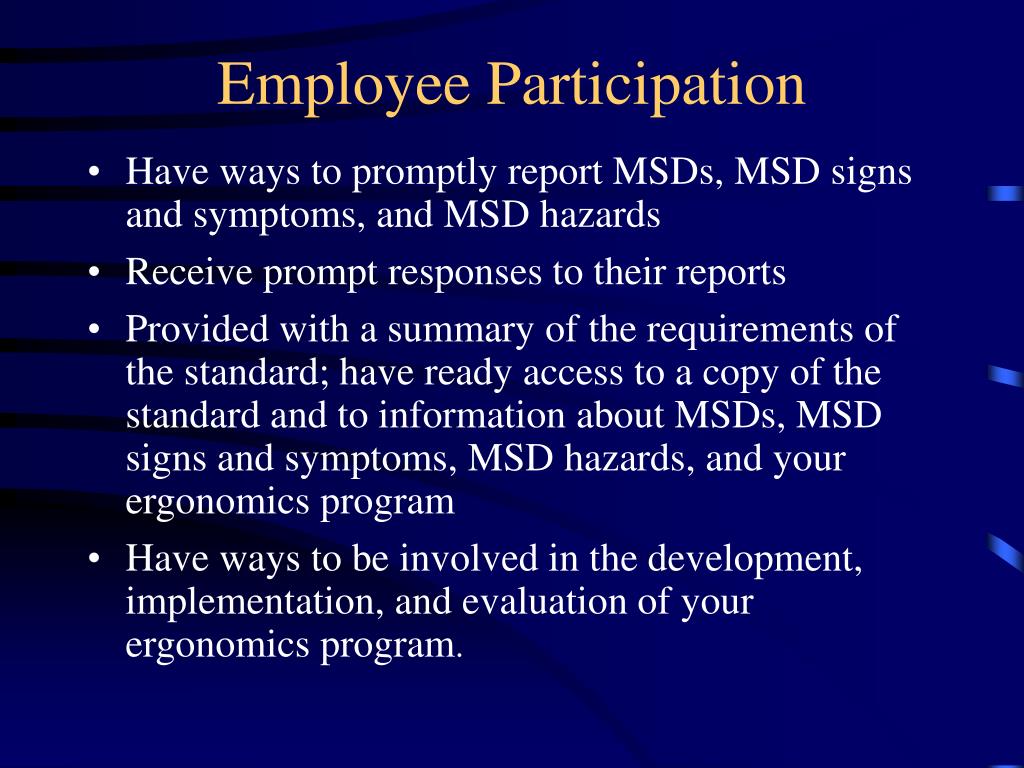 Employee Participation

• Have ways to promptly report MSDs, MSD signs and symptoms, and MSD hazards

• Receive prompt responses to their reports

• Provided with a summary of the requirements of the standard; have ready access to a copy of the standard and to information about MSDs, MSD signs and symptoms, MSD hazards, and your ergonomics program

• Have ways to be involved in the development, implementation, and evaluation of your ergonomics program.